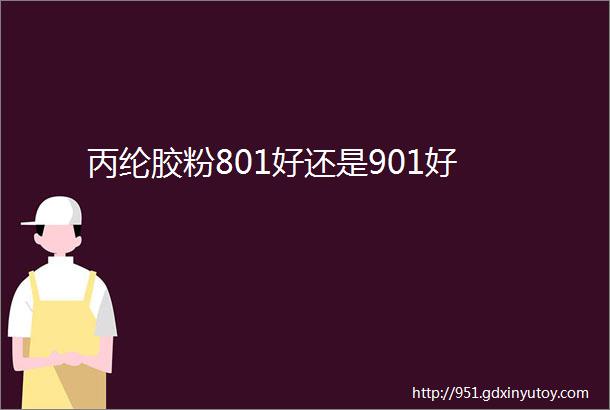 丙纶胶粉801好还是901好

http://951.gdxinyutoy.com